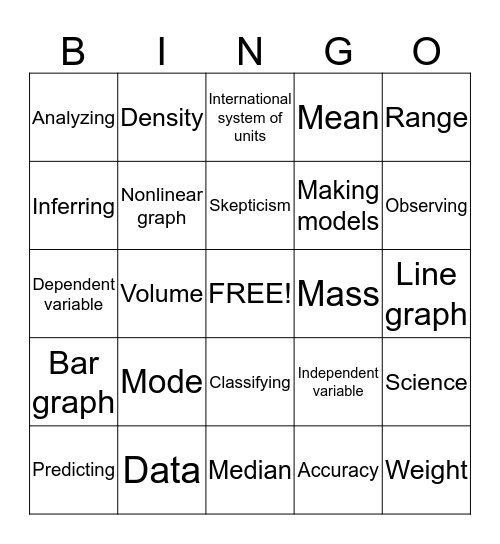 | B | I | N | G | O |
|---|---|---|---|---|
| Analyzing | Density | International system of units | Mean | Range |
| Inferring | Nonlinear graph | Skepticism | Making models | Observing |
| Dependent variable | Volume | FREE! | Mass | Line graph |
| Bar graph | Mode | Classifying | Independent variable | Science |
| Predicting | Data | Median | Accuracy | Weight |